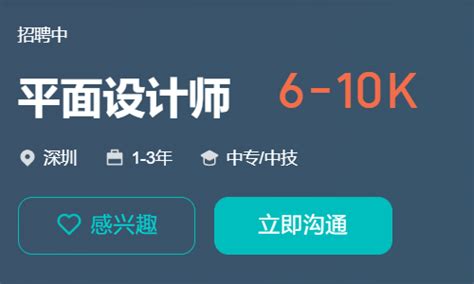 招聘中

平面设计师 6-10K

深圳 1-3年 中专/中技

感兴趣 立即沟通